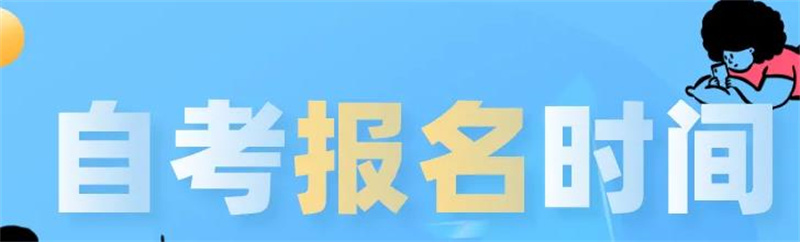 自考报名时间